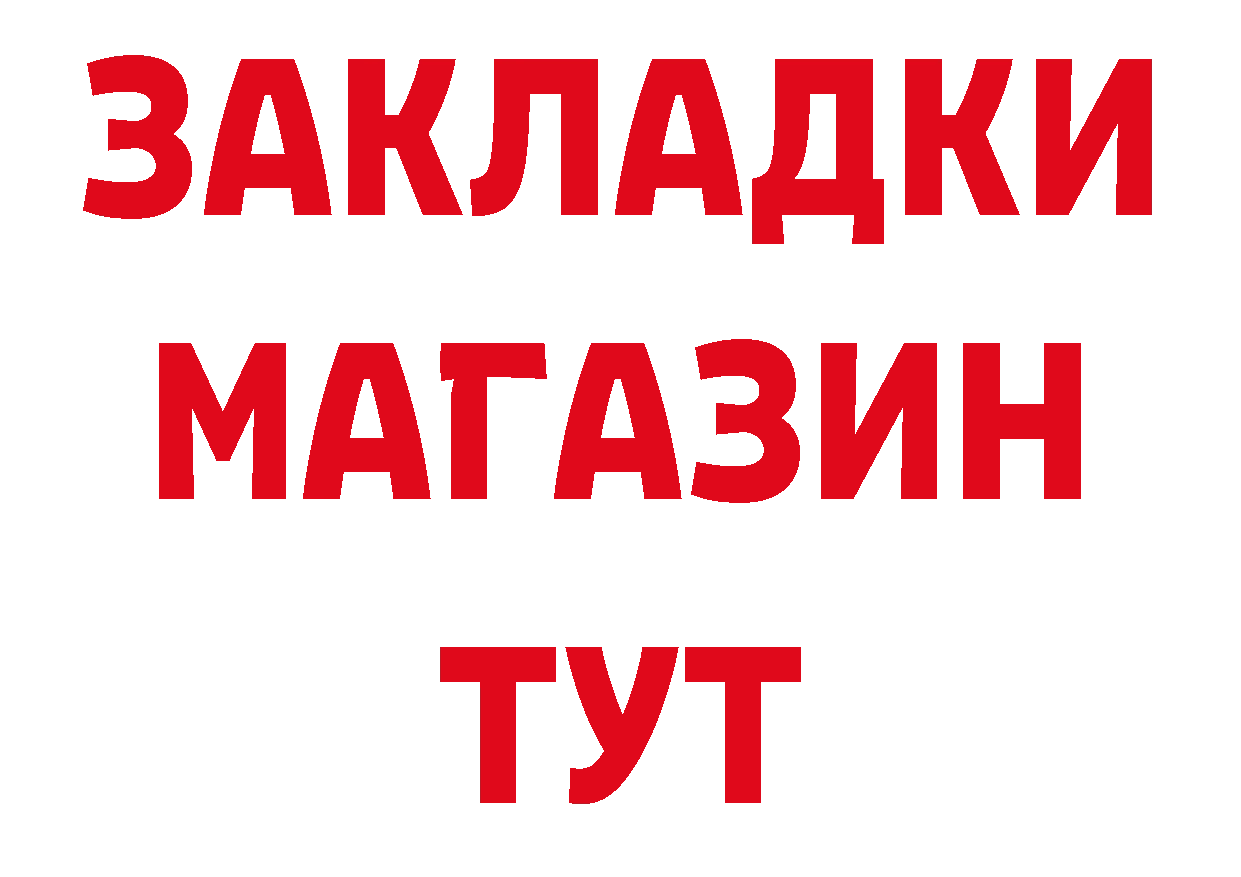 ЗАКЛАДКИ
МАГАЗИН
ТУТ